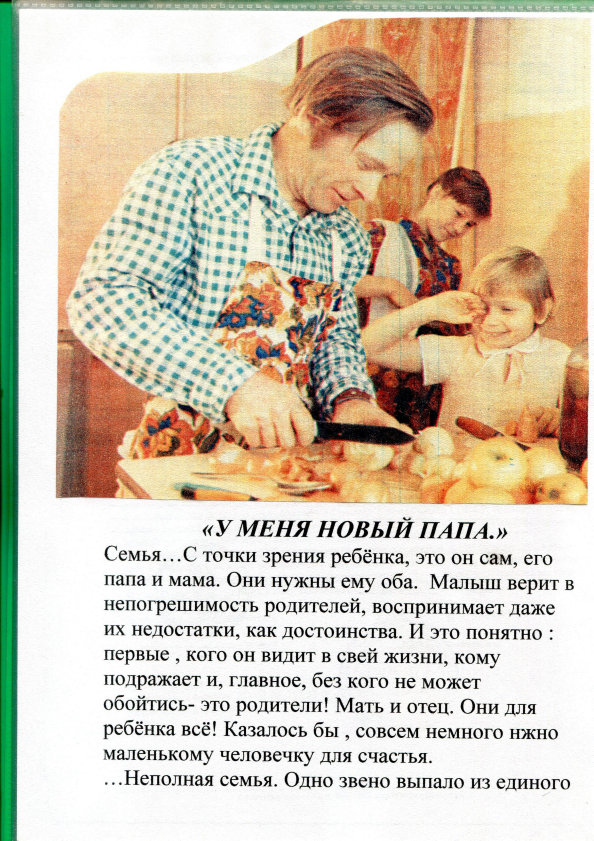 «У МЕНЯ НОВЫЙ ПАПА.»

Семья…С точки зрения ребёнка, это он сам, его папа и мама. Они нужны ему оба. Малыш верит в непогрешимость родителей, воспринимает даже их недостатки, как достоинства. И это понятно : первые , кого он видит в свей жизни, кому подражает и, главное, без кого не может обойтись- это родители! Мать и отец. Они для ребёнка всё! Казалось бы , совсем немного нжно маленькому человечку для счастья.

…Неполная семья. Одно звено выпало из единого